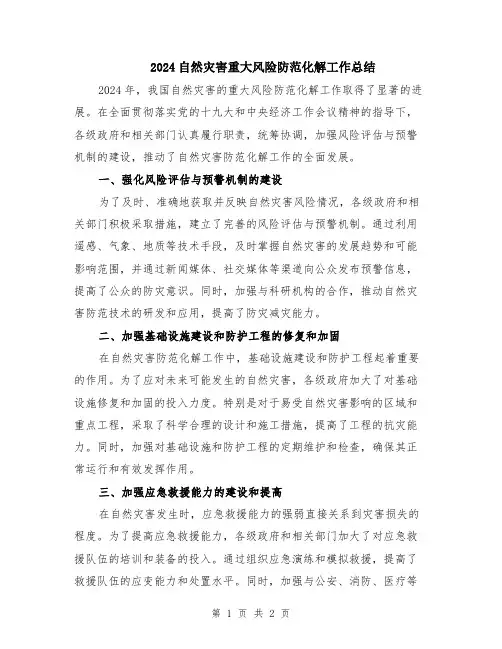 2024自然灾害重大风险防范化解工作总结

2024年，我国自然灾害的重大风险防范化解工作取得了显著的进展。在全面贯彻落实党的十九大和中央经济工作会议精神的指导下，各级政府和相关部门认真履行职责，统筹协调，加强风险评估与预警机制的建设，推动了自然灾害防范化解工作的全面发展。

一、强化风险评估与预警机制的建设

为了及时、准确地获取并反映自然灾害风险情况，各级政府和相关部门积极采取措施，建立了完善的风险评估与预警机制。通过利用遥感、气象、地质等技术手段，及时掌握自然灾害的发展趋势和可能影响范围，并通过新闻媒体、社交媒体等渠道向公众发布预警信息，提高了公众的防灾意识。同时，加强与科研机构的合作，推动自然灾害防范技术的研发和应用，提高了防灾减灾能力。

二、加强基础设施建设和防护工程的修复和加固

在自然灾害防范化解工作中，基础设施建设和防护工程起着重要的作用。为了应对未来可能发生的自然灾害，各级政府加大了对基础设施修复和加固的投入力度。特别是对于易受自然灾害影响的区域和重点工程，采取了科学合理的设计和施工措施，提高了工程的抗灾能力。同时，加强对基础设施和防护工程的定期维护和检查，确保其正常运行和有效发挥作用。

三、加强应急救援能力的建设和提高

在自然灾害发生时，应急救援能力的强弱直接关系到灾害损失的程度。为了提高应急救援能力，各级政府和相关部门加大了对应急救援队伍的培训和装备的投入。通过组织应急演练和模拟救援，提高了救援队伍的应变能力和处置水平。同时，加强与公安、消防、医疗等

第 1 页 共 2 页